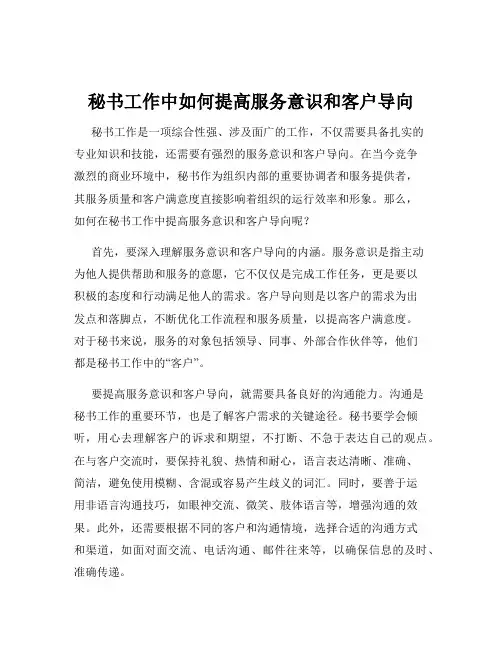 秘书工作中如何提高服务意识和客户导向

秘书工作是一项综合性强、涉及面广的工作，不仅需要具备扎实的专业知识和技能，还需要有强烈的服务意识和客户导向。在当今竞争激烈的商业环境中，秘书作为组织内部的重要协调者和服务提供者，其服务质量和客户满意度直接影响着组织的运行效率和形象。那么，如何在秘书工作中提高服务意识和客户导向呢？

首先，要深入理解服务意识和客户导向的内涵。服务意识是指主动为他人提供帮助和服务的意愿，它不仅仅是完成工作任务，更是要以积极的态度和行动满足他人的需求。客户导向则是以客户的需求为出发点和落脚点，不断优化工作流程和服务质量，以提高客户满意度。对于秘书来说，服务的对象包括领导、同事、外部合作伙伴等，他们都是秘书工作中的“客户”。

要提高服务意识和客户导向，就需要具备良好的沟通能力。沟通是秘书工作的重要环节，也是了解客户需求的关键途径。秘书要学会倾听，用心去理解客户的诉求和期望，不打断、不急于表达自己的观点。在与客户交流时，要保持礼貌、热情和耐心，语言表达清晰、准确、简洁，避免使用模糊、含混或容易产生歧义的词汇。同时，要善于运用非语言沟通技巧，如眼神交流、微笑、肢体语言等，增强沟通的效果。此外，还需要根据不同的客户和沟通情境，选择合适的沟通方式和渠道，如面对面交流、电话沟通、邮件往来等，以确保信息的及时、准确传递。